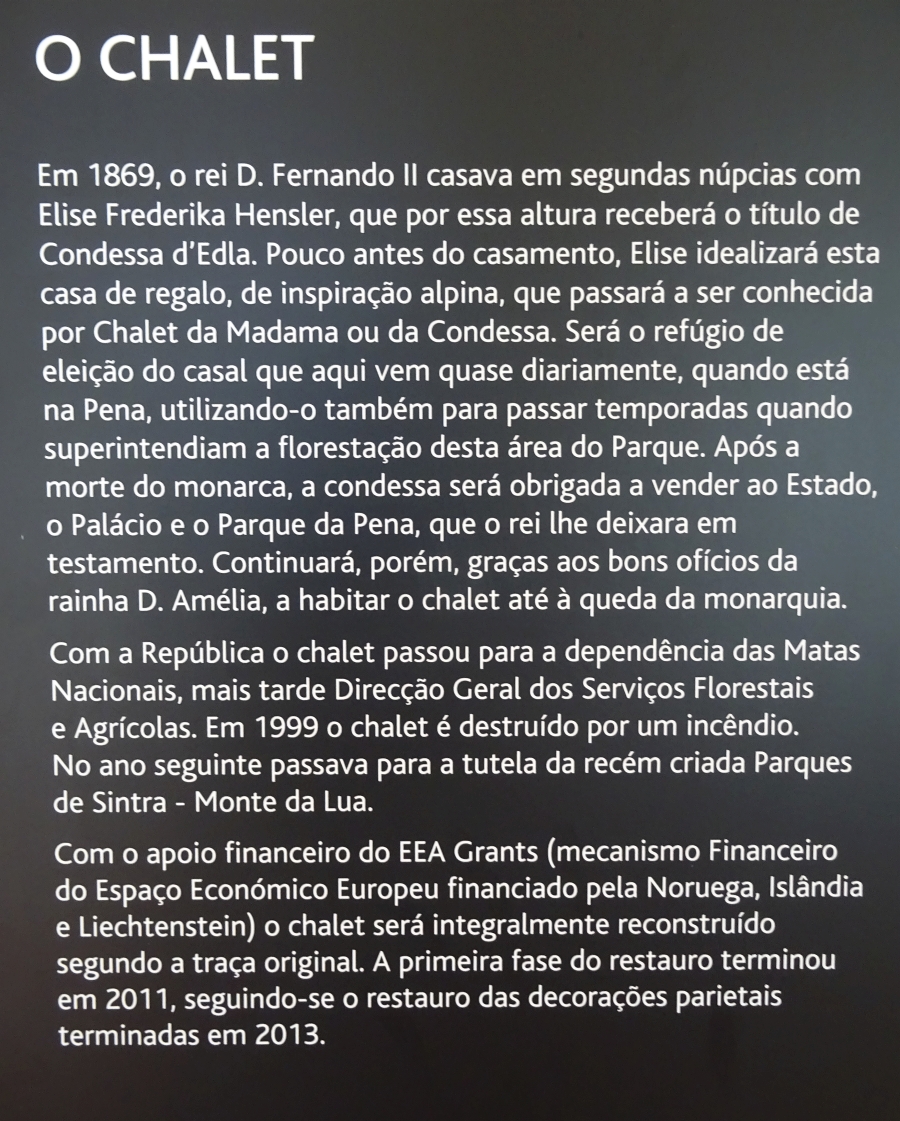 O CHALET

Em 1869, o rei D. Fernando II casava em segundas núpcias com Elise Frederika Hensler, que por essa altura receberá o título de Condessa d'Edla. Pouco antes do casamento, Elise idealizará esta casa de regalo, de inspiração alpina, que passará a ser conhecida por Chalet da Madama ou da Condessa. Será o refúgio de eleição do casal que aqui vem quase diariamente, quando está na Pena, utilizando-o também para passar temporadas quando superintendiam a florestação desta área do Parque. Após a morte do monarca, a condessa será obrigada a vender ao Estado, o Palácio e o Parque da Pena, que o rei lhe deixara em testamento. Continuará, porém, graças aos bons ofícios da rainha D. Amélia, a habitar o chalet até à queda da monarquia.

Com a República o chalet passou para a dependência das Matas Nacionais, mais tarde Direcção Geral dos Serviços Florestais e Agrícolas. Em 1999 o chalet é destruído por um incêndio. No ano seguinte passava para a tutela da recém criada Parques de Sintra - Monte da Lua.

Com o apoio financeiro do EEA Grants (mecanismo Financeiro do Espaço Económico Europeu financiado pela Noruega, Islândia e Liechtenstein) o chalet será integralmente reconstruído segundo a traça original. A primeira fase do restauro terminou em 2011, seguindo-se o restauro das decorações parietais terminadas em 2013.